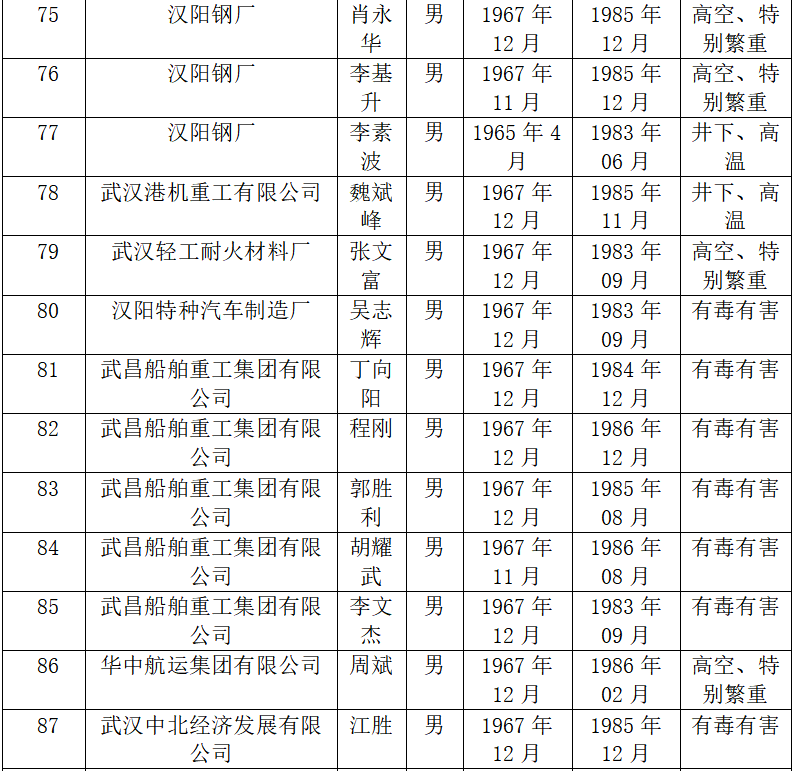 | 75 | 汉阳钢厂 | 肖永华 | 男 | 1967年12月 | 1985年12月 | 高空、特别繁重 |
|---|---|---|---|---|---|---|
| 76 | 汉阳钢厂 | 李基升 | 男 | 1967年11月 | 1985年12月 | 高空、特别繁重 |
| 77 | 汉阳钢厂 | 李素波 | 男 | 1965年4月 | 1983年06月 | 井下、高温 |
| 78 | 武汉港机重工有限公司 | 魏斌峰 | 男 | 1967年12月 | 1985年11月 | 井下、高温 |
| 79 | 武汉轻工耐火材料厂 | 张文富 | 男 | 1967年12月 | 1983年09月 | 高空、特别繁重 |
| 80 | 汉阳特种汽车制造厂 | 吴志辉 | 男 | 1967年12月 | 1983年09月 | 有毒有害 |
| 81 | 武昌船舶重工集团有限公司 | 丁向阳 | 男 | 1967年12月 | 1984年12月 | 有毒有害 |
| 82 | 武昌船舶重工集团有限公司 | 程刚 | 男 | 1967年12月 | 1986年12月 | 有毒有害 |
| 83 | 武昌船舶重工集团有限公司 | 郭胜利 | 男 | 1967年12月 | 1985年08月 | 有毒有害 |
| 84 | 武昌船舶重工集团有限公司 | 胡耀武 | 男 | 1967年11月 | 1986年08月 | 有毒有害 |
| 85 | 武昌船舶重工集团有限公司 | 李文杰 | 男 | 1967年12月 | 1983年09月 | 有毒有害 |
| 86 | 华中航运集团有限公司 | 周斌 | 男 | 1967年12月 | 1986年02月 | 高空、特别繁重 |
| 87 | 武汉中北经济发展有限公司 | 江胜 | 男 | 1967年12月 | 1985年12月 | 有毒有害 |